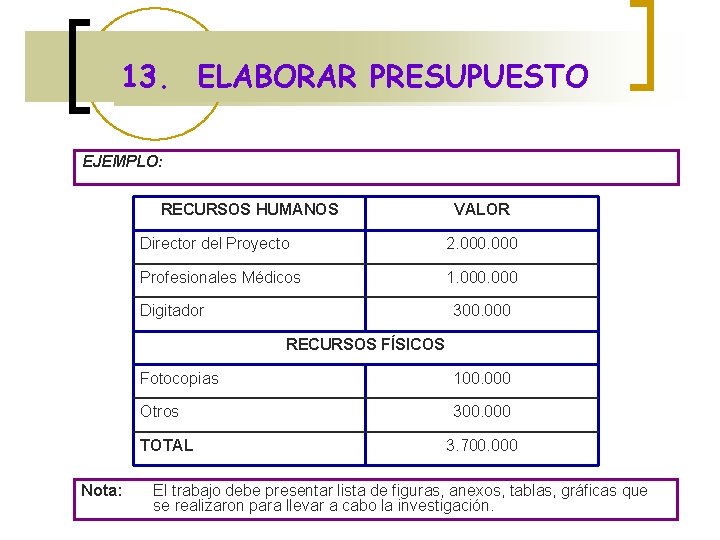 13. ELABORAR PRESUPUESTO

EJEMPLO:

| RECURSOS HUMANOS | VALOR |
|---|---|
| Director del Proyecto | 2.000.000 |
| Profesionales Médicos | 1.000.000 |
| Digitador | 300.000 |
| RECURSOS FÍSICOS | |
| Fotocopias | 100.000 |
| Otros | 300.000 |
| TOTAL | 3.700.000 |

Nota: El trabajo debe presentar lista de figuras, anexos, tablas, gráficas que se realizaron para llevar a cabo la investigación.